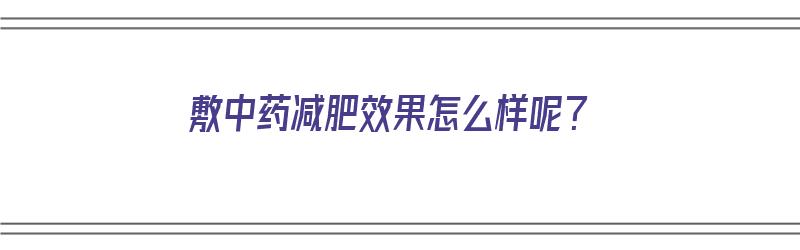 敷中药减肥效果怎么样呢？